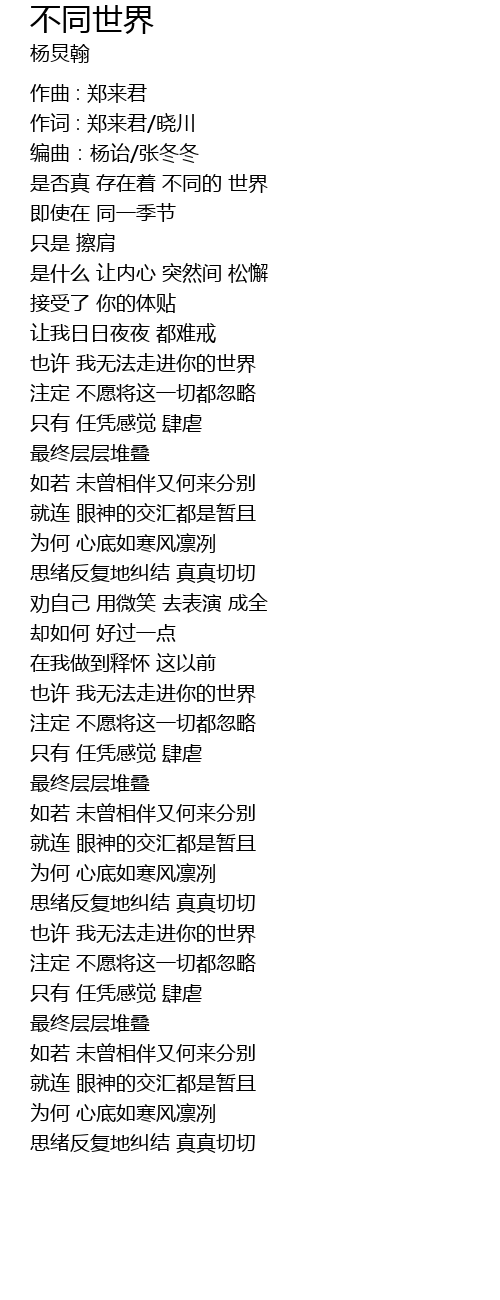 不同世界
杨炅翰

作曲 : 郑来君
作词 : 郑来君/晓川
编曲 : 杨诒/张冬冬
是否真 存在着 不同的 世界
即使在 同一季节
只是 擦肩
是什么 让内心 突然间 松懈
接受了 你的体贴
让我日日夜夜 都难戒
也许 我无法走进你的世界
注定 不愿将这一切都忽略
只有 任凭感觉 肆虐
最终层层堆叠
如若 未曾相伴又何来分别
就连 眼神的交汇都是暂且
为何 心底如寒风凛冽
思绪反复地纠结 真真切切
劝自己 用微笑 去表演 成全
却如何 好过一点
在我做到释怀 这以前
也许 我无法走进你的世界
注定 不愿将这一切都忽略
只有 任凭感觉 肆虐
最终层层堆叠
如若 未曾相伴又何来分别
就连 眼神的交汇都是暂且
为何 心底如寒风凛冽
思绪反复地纠结 真真切切
也许 我无法走进你的世界
注定 不愿将这一切都忽略
只有 任凭感觉 肆虐
最终层层堆叠
如若 未曾相伴又何来分别
就连 眼神的交汇都是暂且
为何 心底如寒风凛冽
思绪反复地纠结 真真切切